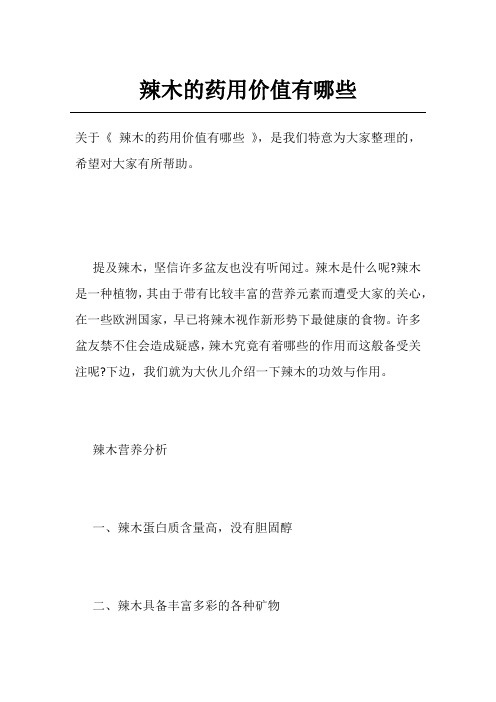 辣木的药用价值有哪些

关于《 辣木的药用价值有哪些 》，是我们特意为大家整理的，希望对大家有所帮助。

提及辣木，坚信许多盆友也没有听闻过。辣木是什么呢?辣木是一种植物，其由于带有比较丰富的营养元素而遭受大家的关心，在一些欧洲国家，早已将辣木视作新形势下最健康的食物。许多盆友禁不住会造成疑惑，辣木究竟有着哪些的作用而这般备受关注呢?下边，我们就为大伙儿介绍一下辣木的功效与作用。

辣木营养分析

一、辣木蛋白质含量高，没有胆固醇

二、辣木具备丰富多彩的各种矿物